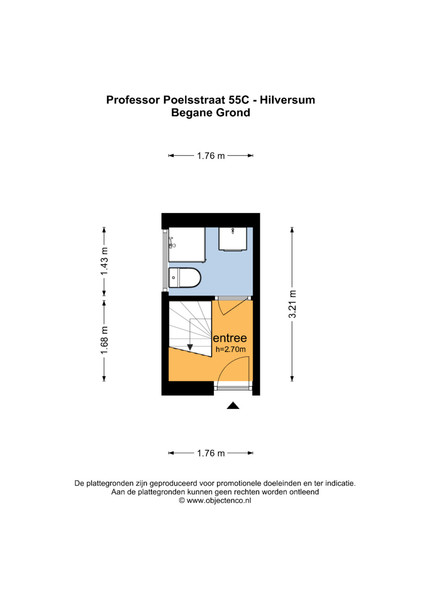 Professor Poelsstraat 55C - Hilversum
Begane Grond

1.76 m

1.43 m

1.68 m

3.21 m

entree
h=2.70m

1.76 m

De plattegronden zijn geproduceerd voor promotionele doeleinden en ter indicatie.
Aan de plattegronden kunnen geen rechten worden ontleend
© www.objectenco.nl